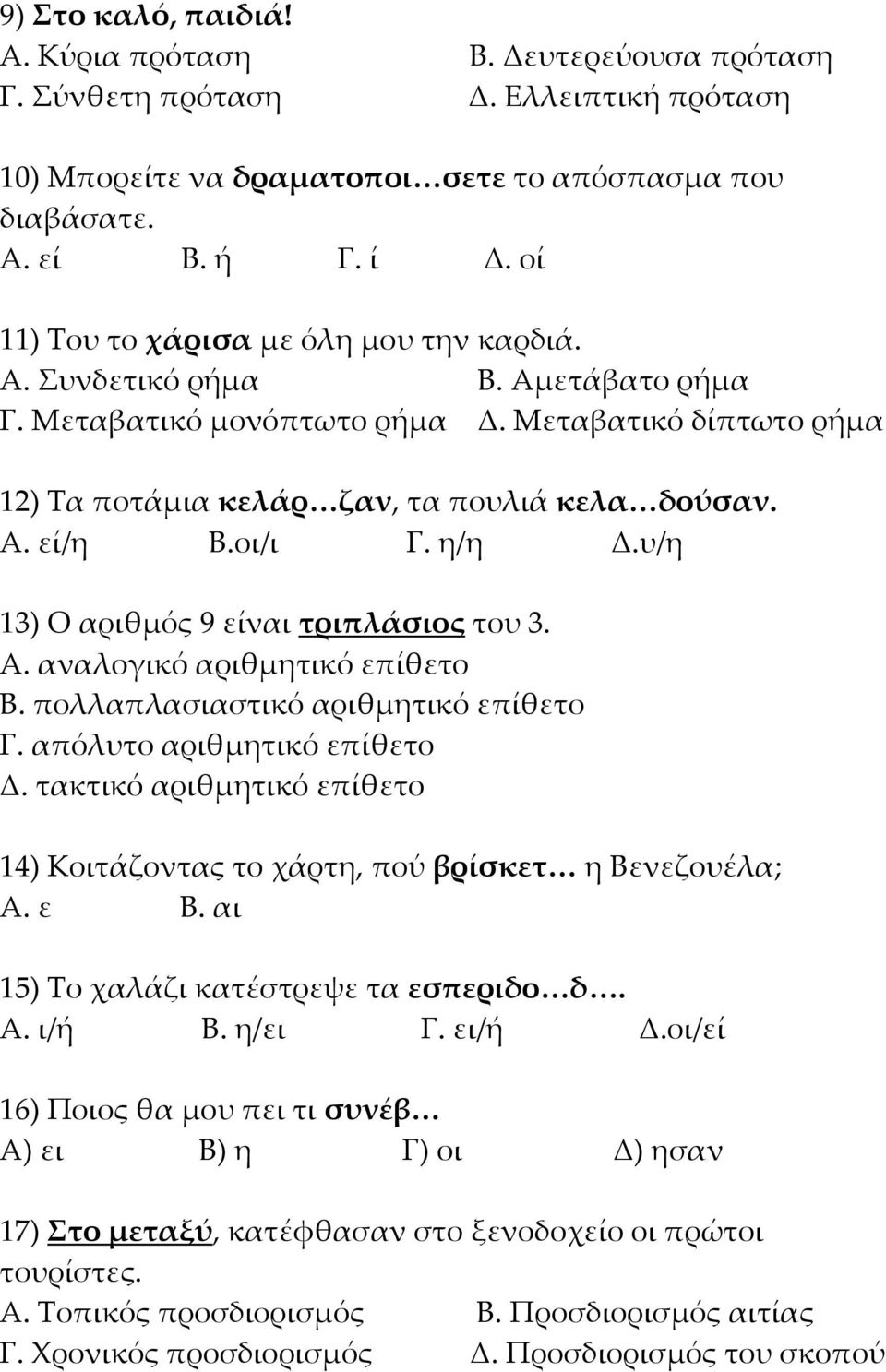 9) Στο καλό, παιδιά!
Α. Κύρια πρόταση Β. Δευτερεύουσα πρόταση
Γ. Σύνθετη πρόταση Δ. Ελλειπτική πρόταση

10) Μπορείτε να δραματοποι…σετε το απόσπασμα που διαβάσατε.
Α. εί Β. ή Γ. ί Δ. οί

11) Του το χάρισα με όλη μου την καρδιά.
Α. Συνδετικό ρήμα Β. Αμετάβατο ρήμα
Γ. Μεταβατικό μονόπτωτο ρήμα Δ. Μεταβατικό δίπτωτο ρήμα

12) Τα ποτάμια κελάρ…ζαν, τα πουλιά κελα…δούσαν.
Α. εί/η Β.οι/ι Γ. η/η Δ.υ/η

13) Ο αριθμός 9 είναι τριπλάσιος του 3.
Α. αναλογικό αριθμητικό επίθετο
Β. πολλαπλασιαστικό αριθμητικό επίθετο
Γ. απόλυτο αριθμητικό επίθετο
Δ. τακτικό αριθμητικό επίθετο

14) Κοιτάζοντας το χάρτη, πού βρίσκετ… η Βενεζουέλα;
Α. ε Β. αι

15) Το χαλάζι κατέστρεψε τα εσπεριδο…δ….
Α. ι/ή Β. η/ει Γ. ει/ή Δ.οι/εί

16) Ποιος θα μου πει τι συνέβ…
Α) ει Β) η Γ) οι Δ) ησαν

17) Στο μεταξύ, κατέφθασαν στο ξενοδοχείο οι πρώτοι τουρίστες.
Α. Τοπικός προσδιορισμός Β. Προσδιορισμός αιτίας
Γ. Χρονικός προσδιορισμός Δ. Προσδιορισμός του σκοπού